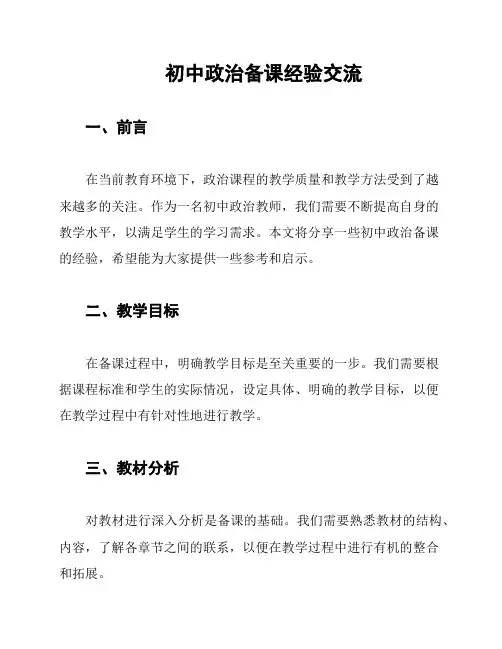 初中政治备课经验交流

一、前言

在当前教育环境下，政治课程的教学质量和教学方法受到了越来越多的关注。作为一名初中政治教师，我们需要不断提高自身的教学水平，以满足学生的学习需求。本文将分享一些初中政治备课的经验，希望能为大家提供一些参考和启示。

二、教学目标

在备课过程中，明确教学目标是至关重要的一步。我们需要根据课程标准和学生的实际情况，设定具体、明确的教学目标，以便在教学过程中有针对性地进行教学。

三、教材分析

对教材进行深入分析是备课的基础。我们需要熟悉教材的结构、内容，了解各章节之间的联系，以便在教学过程中进行有机的整合和拓展。